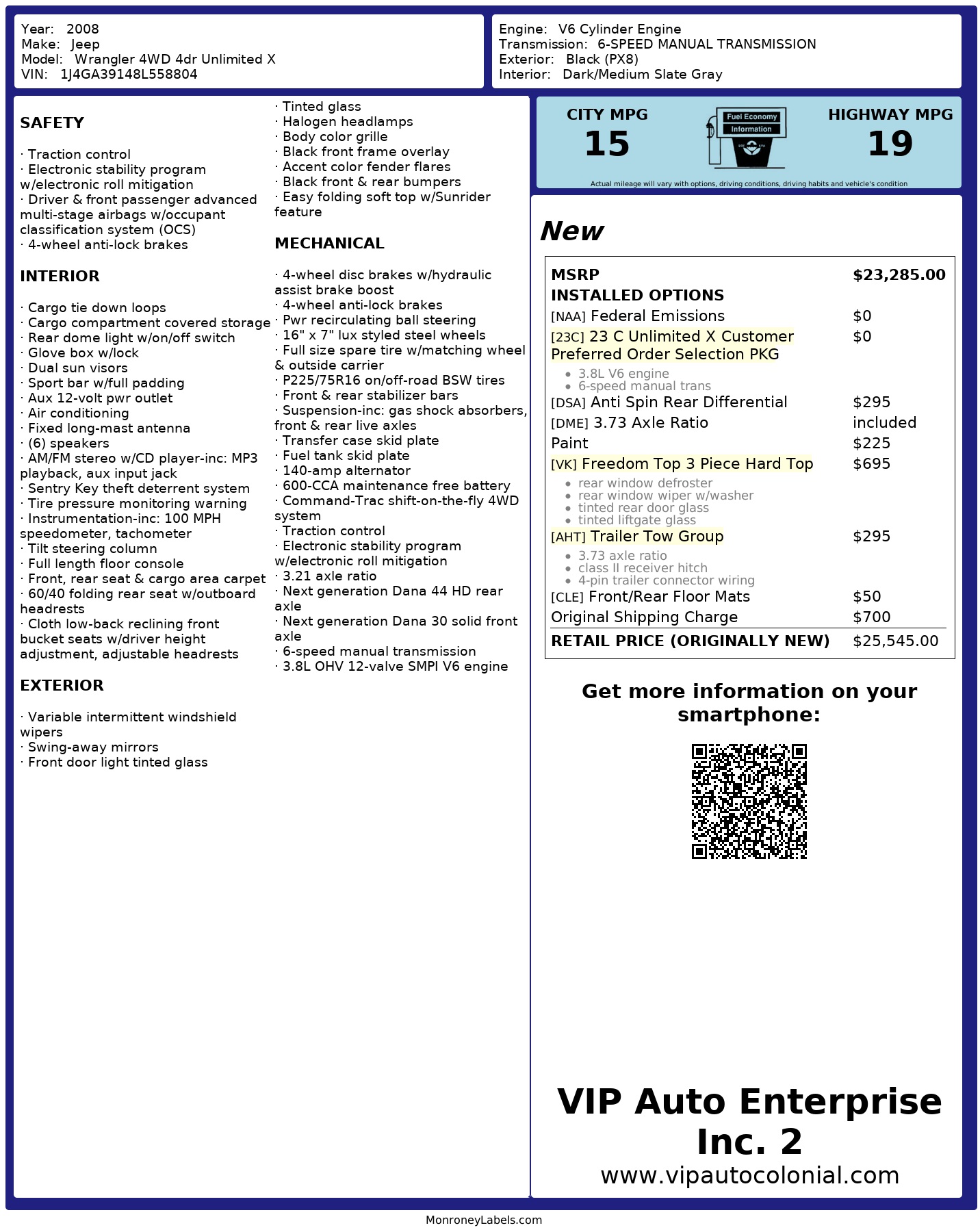 Year: 2008
Make: Jeep
Model: Wrangler 4WD 4dr Unlimited X
VIN: 1J4GA39148L558804

Engine: V6 Cylinder Engine
Transmission: 6-SPEED MANUAL TRANSMISSION
Exterior: Black (PX8)
Interior: Dark/Medium Slate Gray

SAFETY

· Traction control
· Electronic stability program w/electronic roll mitigation
· Driver & front passenger advanced multi-stage airbags w/occupant classification system (OCS)
· 4-wheel anti-lock brakes

INTERIOR

· Cargo tie down loops
· Cargo compartment covered storage
· Rear dome light w/on/off switch
· Glove box w/lock
· Dual sun visors
· Sport bar w/full padding
· Aux 12-volt pwr outlet
· Air conditioning
· Fixed long-mast antenna
· (6) speakers
· AM/FM stereo w/CD player-inc: MP3 playback, aux input jack
· Sentry Key theft deterrent system
· Tire pressure monitoring warning
· Instrumentation-inc: 100 MPH speedometer, tachometer
· Tilt steering column
· Full length floor console
· Front, rear seat & cargo area carpet
· 60/40 folding rear seat w/outboard headrests
· Cloth low-back reclining front bucket seats w/driver height adjustment, adjustable headrests

EXTERIOR

· Variable intermittent windshield wipers
· Swing-away mirrors
· Front door light tinted glass
· Tinted glass
· Halogen headlamps
· Body color grille
· Black front frame overlay
· Accent color fender flares
· Black front & rear bumpers
· Easy folding soft top w/Sunrider feature

MECHANICAL

· 4-wheel disc brakes w/hydraulic assist brake boost
· 4-wheel anti-lock brakes
· Pwr recirculating ball steering
· 16" x 7" lux styled steel wheels
· Full size spare tire w/matching wheel & outside carrier
· P225/75R16 on/off-road BSW tires
· Front & rear stabilizer bars
· Suspension-inc: gas shock absorbers, front & rear live axles
· Transfer case skid plate
· Fuel tank skid plate
· 140-amp alternator
· 600-CCA maintenance free battery
· Command-Trac shift-on-the-fly 4WD system
· Traction control
· Electronic stability program w/electronic roll mitigation
· 3.21 axle ratio
· Next generation Dana 44 HD rear axle
· Next generation Dana 30 solid front axle
· 6-speed manual transmission
· 3.8L OHV 12-valve SMPI V6 engine

CITY MPG
15
Fuel Economy Information
HIGHWAY MPG
19
Actual mileage will vary with options, driving conditions, driving habits and vehicle's condition

New

| MSRP | $23,285.00 |
|---|---|
| INSTALLED OPTIONS | |
| [NAA] Federal Emissions | $0 |
| [23C] 23 C Unlimited X Customer Preferred Order Selection PKG • 3.8L V6 engine • 6-speed manual trans | $0 |
| [DSA] Anti Spin Rear Differential | $295 |
| [DME] 3.73 Axle Ratio | included |
| Paint | $225 |
| [VK] Freedom Top 3 Piece Hard Top • rear window defroster • rear window wiper w/washer • tinted rear door glass • tinted liftgate glass | $695 |
| [AHT] Trailer Tow Group • 3.73 axle ratio • class II receiver hitch • 4-pin trailer connector wiring | $295 |
| [CLE] Front/Rear Floor Mats | $50 |
| Original Shipping Charge | $700 |
| RETAIL PRICE (ORIGINALLY NEW) | $25,545.00 |

Get more information on your smartphone:

VIP Auto Enterprise Inc. 2
www.vipautocolonial.com

MonroneyLabels.com